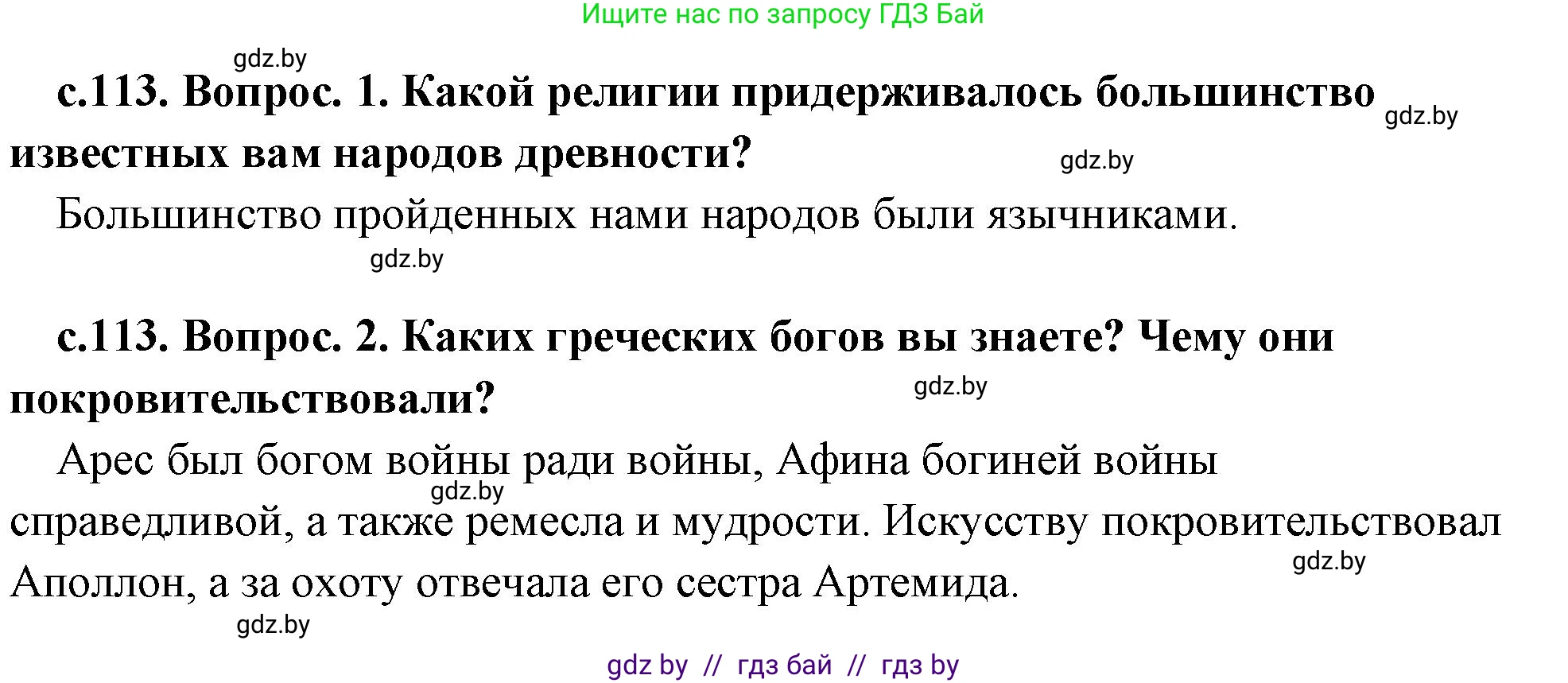 Ищите нас по запросу ГДЗ Бай

gdz.by

с.113. Вопрос. 1. Какой религии придерживалось большинство известных вам народов древности?

gdz.by

gdz.by

Большинство пройденных нами народов были язычниками.

gdz.by

с.113. Вопрос. 2. Каких греческих богов вы знаете? Чему они покровительствовали?

gdz.by

Арес был богом войны ради войны, Афина богиней войны справедливой, а также ремесла и мудрости. Искусству покровительствовал Аполлон, а за охоту отвечала его сестра Артемида.

gdz.by

gdz.by

gdz.by

gdz by // гдз бай // гдз by